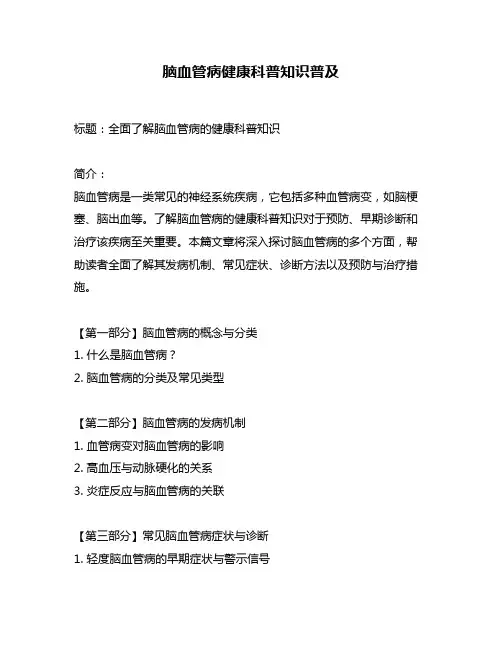 脑血管病健康科普知识普及

标题：全面了解脑血管病的健康科普知识

简介：
脑血管病是一类常见的神经系统疾病，它包括多种血管病变，如脑梗塞、脑出血等。了解脑血管病的健康科普知识对于预防、早期诊断和治疗该疾病至关重要。本篇文章将深入探讨脑血管病的多个方面，帮助读者全面了解其发病机制、常见症状、诊断方法以及预防与治疗措施。

【第一部分】脑血管病的概念与分类
1. 什么是脑血管病？
2. 脑血管病的分类及常见类型

【第二部分】脑血管病的发病机制
1. 血管病变对脑血管病的影响
2. 高血压与动脉硬化的关系
3. 炎症反应与脑血管病的关联

【第三部分】常见脑血管病症状与诊断
1. 轻度脑血管病的早期症状与警示信号